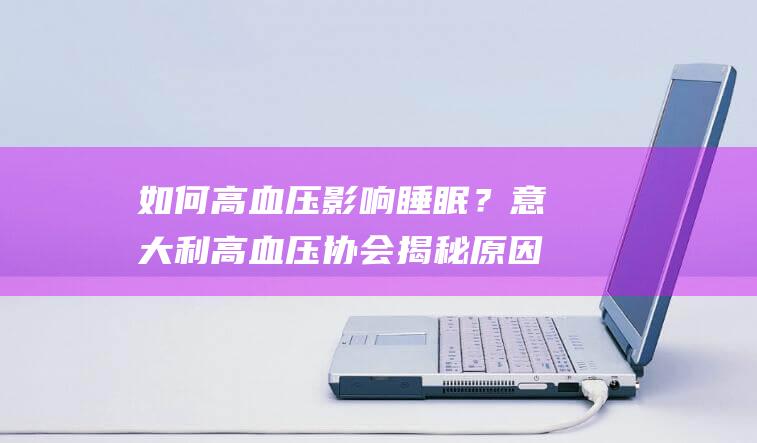 如何高血压影响睡眠？意大利高血压协会揭秘原因